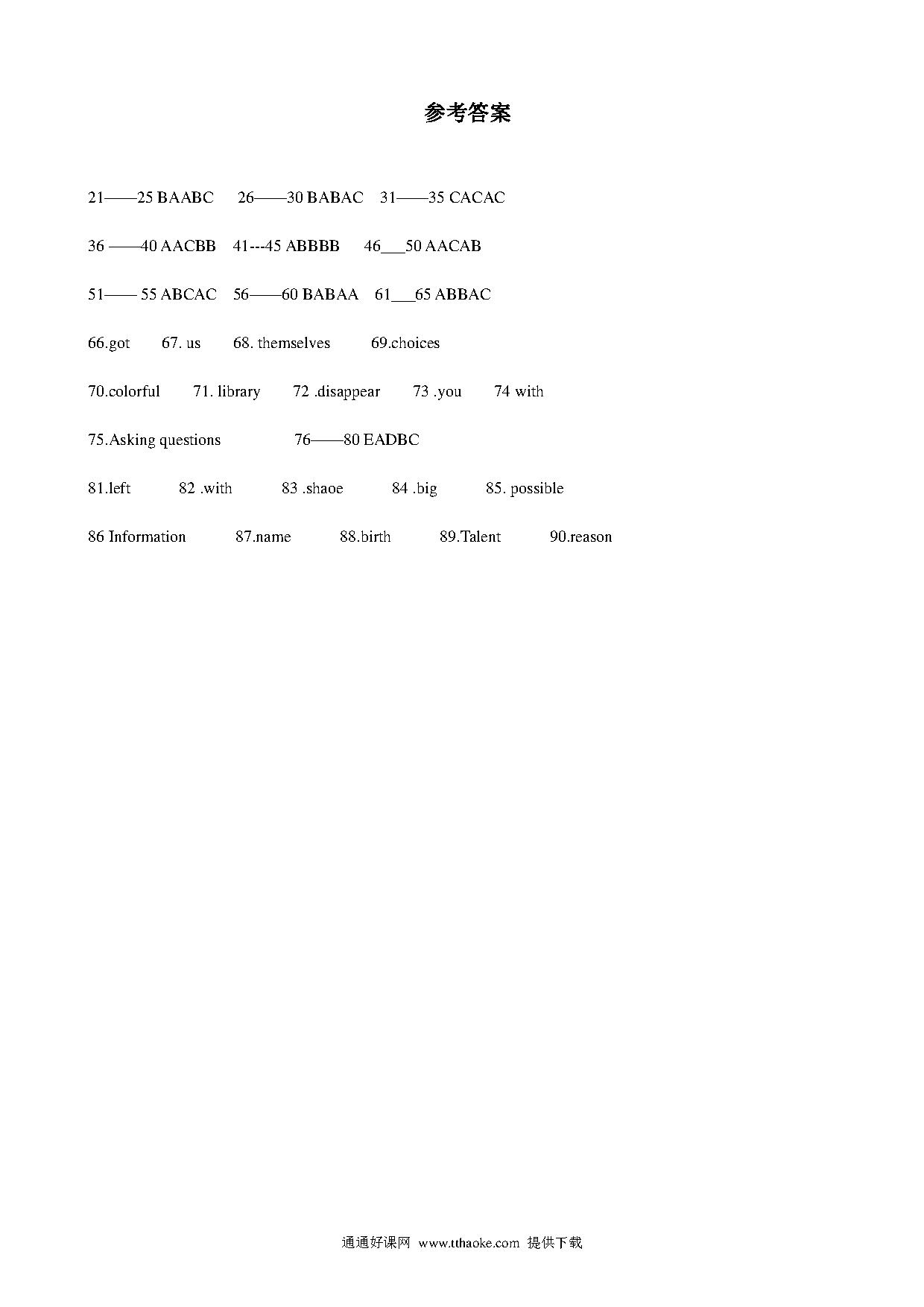 参考答案

21——25 BAABC 26——30 BABAC 31——35 CACAC

36 ——40 AACBB 41---45 ABBBB 46___50 AACAB

51—— 55 ABCAC 56——60 BABAA 61___65 ABBAC

66.got 67. us 68. themselves 69.choices

70.colorful 71. library 72 .disappear 73 .you 74 with

75.Asking questions 76——80 EADBC

81.left 82 .with 83 .shaoe 84 .big 85. possible

86 Information 87.name 88.birth 89.Talent 90.reason

通通好课网 www.tthaoke.com 提供下载